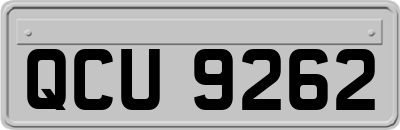 QCU 9262